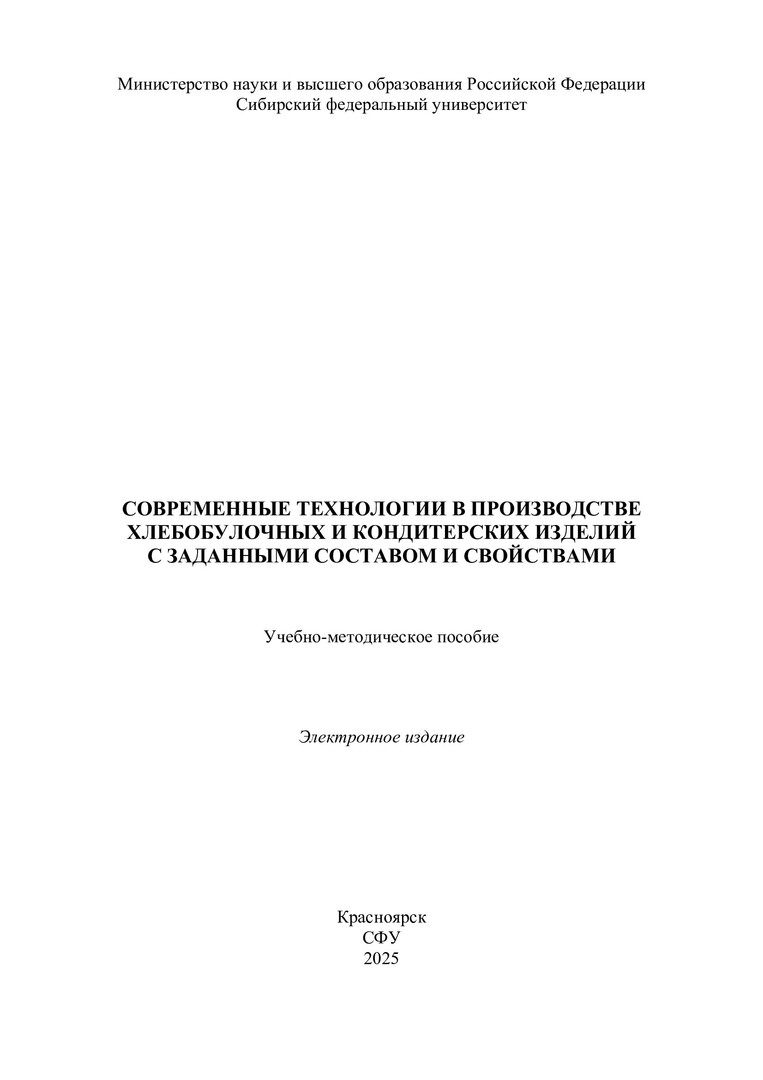 Министерство науки и высшего образования Российской Федерации
Сибирский федеральный университет

СОВРЕМЕННЫЕ ТЕХНОЛОГИИ В ПРОИЗВОДСТВЕ
ХЛЕБОБУЛОЧНЫХ И КОНДИТЕРСКИХ ИЗДЕЛИЙ
С ЗАДАННЫМИ СОСТАВОМ И СВОЙСТВАМИ

Учебно-методическое пособие

Электронное издание

Красноярск
СФУ
2025